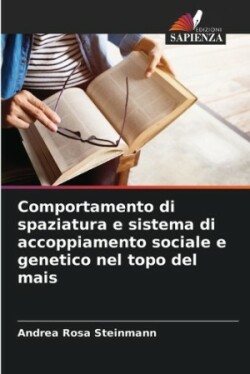 EDIZIONI
SAPIENZA

Comportamento di spaziatura e sistema di accoppiamento sociale e genetico nel topo del mais

Andrea Rosa Steinmann